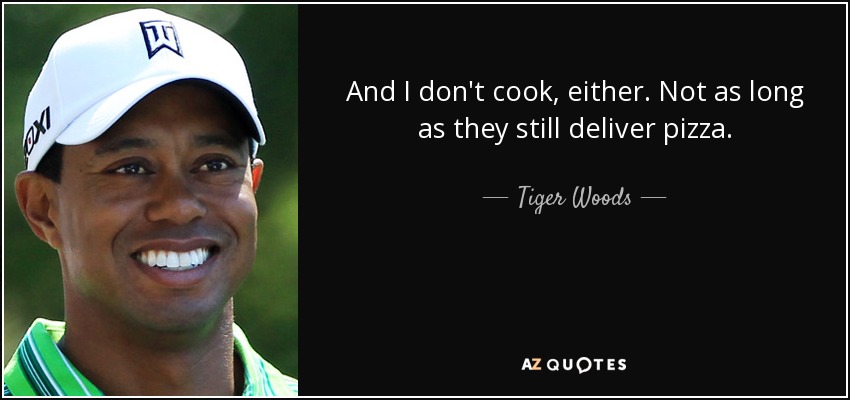 And I don't cook, either. Not as long as they still deliver pizza.

— Tiger Woods —

AZ QUOTES